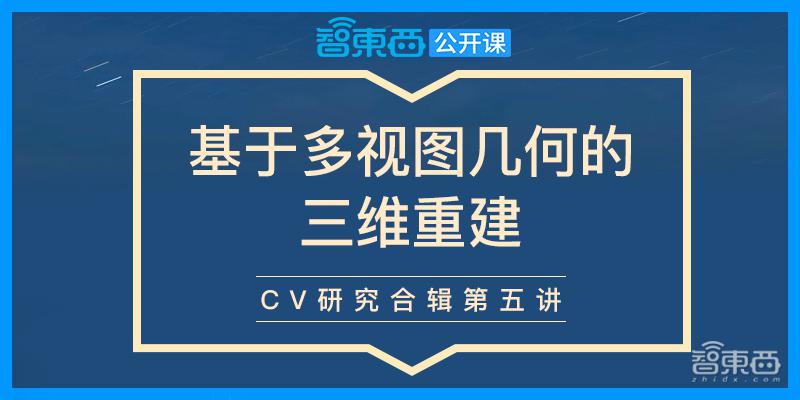 智東西 公开课

基于多视图几何的三维重建

CV研究合辑第五讲

智東西
zhidx.com